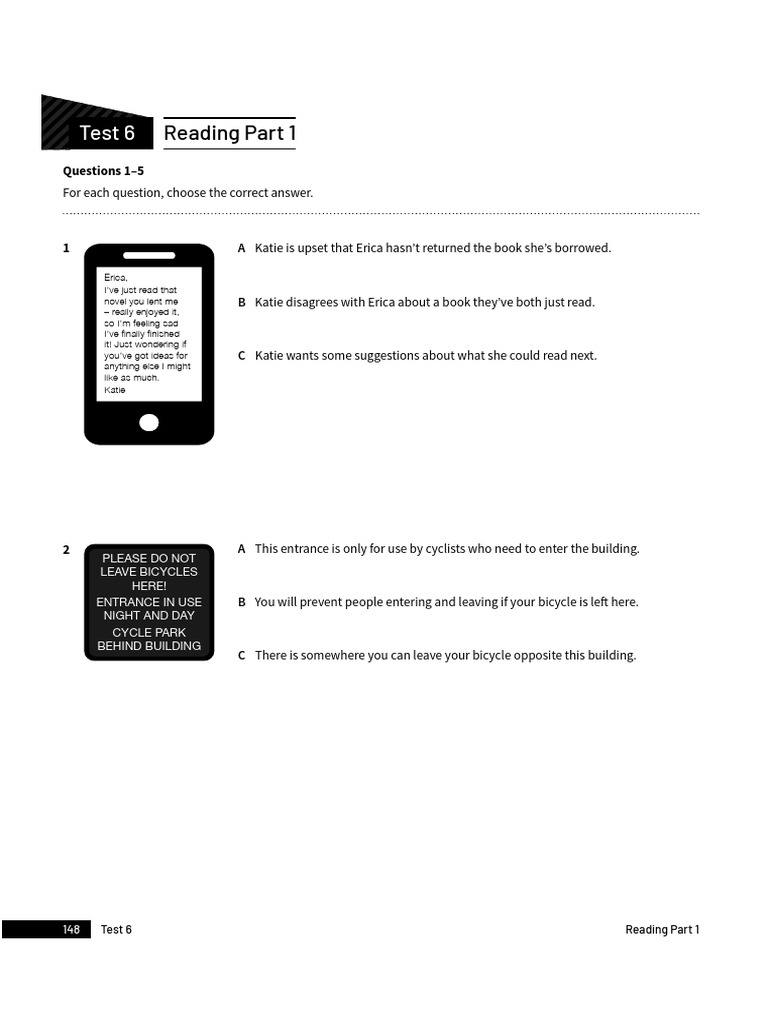 Test 6 Reading Part 1

**Questions 1–5**

For each question, choose the correct answer.

1

Erica,
I've just read that novel you lent me – really enjoyed it, so I'm feeling sad I've finally finished it! Just wondering if you've got ideas for anything else I might like as much.
Katie

A Katie is upset that Erica hasn't returned the book she's borrowed.

B Katie disagrees with Erica about a book they've both just read.

C Katie wants some suggestions about what she could read next.

2

PLEASE DO NOT LEAVE BICYCLES HERE!
ENTRANCE IN USE NIGHT AND DAY
CYCLE PARK BEHIND BUILDING

A This entrance is only for use by cyclists who need to enter the building.

B You will prevent people entering and leaving if your bicycle is left here.

C There is somewhere you can leave your bicycle opposite this building.

148 Test 6 Reading Part 1